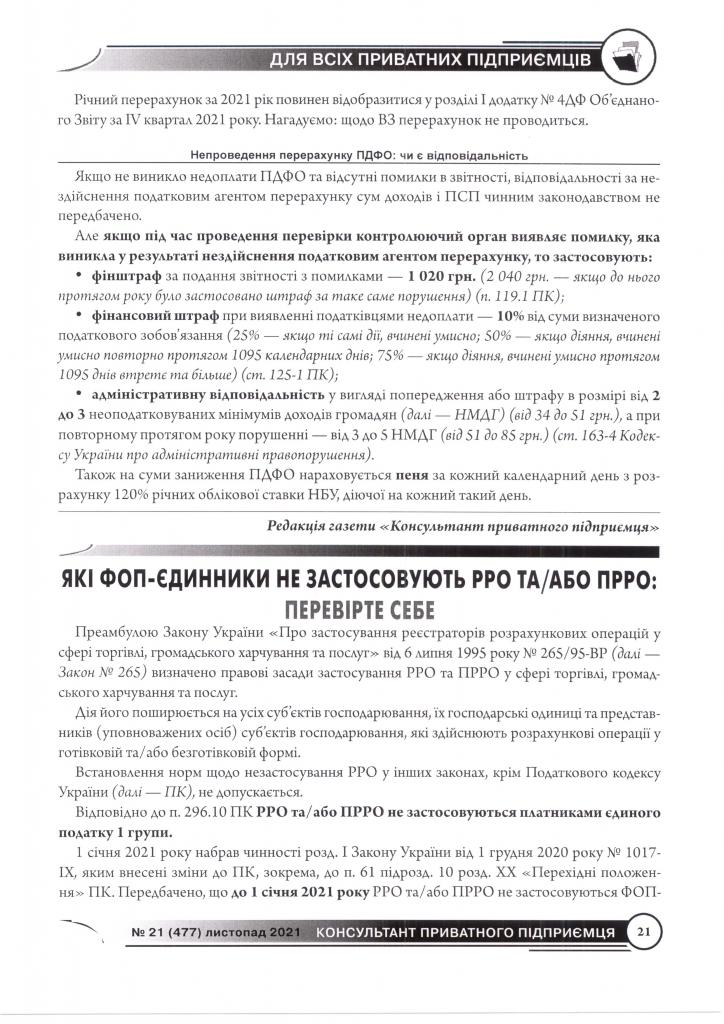 ДЛЯ ВСІХ ПРИВАТНИХ ПІДПРИЄМЦІВ

Річний перерахунок за 2021 рік повинен відобразитися у розділі I додатку № 4ДФ Об'єднаного Звіту за IV квартал 2021 року. Нагадуємо: щодо ВЗ перерахунок не проводиться.

Непроведення перерахунку ПДФО: чи є відповідальність

Якщо не виникло недоплати ПДФО та відсутні помилки в звітності, відповідальності за нездійснення податковим агентом перерахунку сум доходів і ПСП чинним законодавством не передбачено.

Але якщо під час проведення перевірки контролюючий орган виявляє помилку, яка виникла у результаті нездійснення податковим агентом перерахунку, то застосовують:

• фінштраф за подання звітності з помилками — 1 020 грн. (2 040 грн. — якщо до нього протягом року було застосовано штраф за таке саме порушення) (п. 119.1 ПК);

• фінансовий штраф при виявленні податківцями недоплати — 10% від суми визначеного податкового зобов'язання (25% — якщо ті самі дії, вчинені умисно; 50% — якщо діяння, вчинені умисно повторно протягом 1095 календарних днів; 75% — якщо діяння, вчинені умисно протягом 1095 днів втретє та більше) (ст. 125-1 ПК);

• адміністративну відповідальність у вигляді попередження або штрафу в розмірі від 2 до 3 неоподатковуваних мінімумів доходів громадян (далі — НМДГ) (від 34 до 51 грн.), а при повторному протягом року порушенні — від 3 до 5 НМДГ (від 51 до 85 грн.) (ст. 163-4 Кодексу України про адміністративні правопорушення).

Також на суми заниження ПДФО нараховується пеня за кожний календарний день з розрахунку 120% річних облікової ставки НБУ, діючої на кожний такий день.

Редакція газети «Консультант приватного підприємця»

ЯКІ ФОП-ЄДИННИКИ НЕ ЗАСТОСОВУЮТЬ РРО ТА/АБО ПРРО: ПЕРЕВІРТЕ СЕБЕ

Преамбулою Закону України «Про застосування реєстраторів розрахункових операцій у сфері торгівлі, громадського харчування та послуг» від 6 липня 1995 року № 265/95-ВР (далі — Закон № 265) визначено правові засади застосування РРО та ПРРО у сфері торгівлі, громадського харчування та послуг.

Дія його поширюється на усіх суб'єктів господарювання, їх господарські одиниці та представників (уповноважених осіб) суб'єктів господарювання, які здійснюють розрахункові операції у готівковій та/або безготівковій формі.

Встановлення норм щодо незастосування РРО у інших законах, крім Податкового кодексу України (далі — ПК), не допускається.

Відповідно до п. 296.10 ПК РРО та/або ПРРО не застосовуються платниками єдиного податку 1 групи.

1 січня 2021 року набрав чинності розд. I Закону України від 1 грудня 2020 року № 1017-IX, яким внесені зміни до ПК, зокрема, до п. 61 підрозд. 10 розд. XX «Перехідні положення» ПК. Передбачено, що до 1 січня 2021 року РРО та/або ПРРО не застосовуються ФОП-

№ 21 (477) листопад 2021 КОНСУЛЬТАНТ ПРИВАТНОГО ПІДПРИЄМЦЯ 21